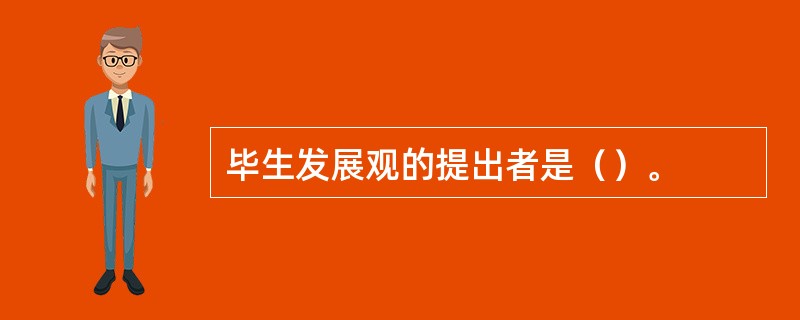 毕生发展观的提出者是（）。